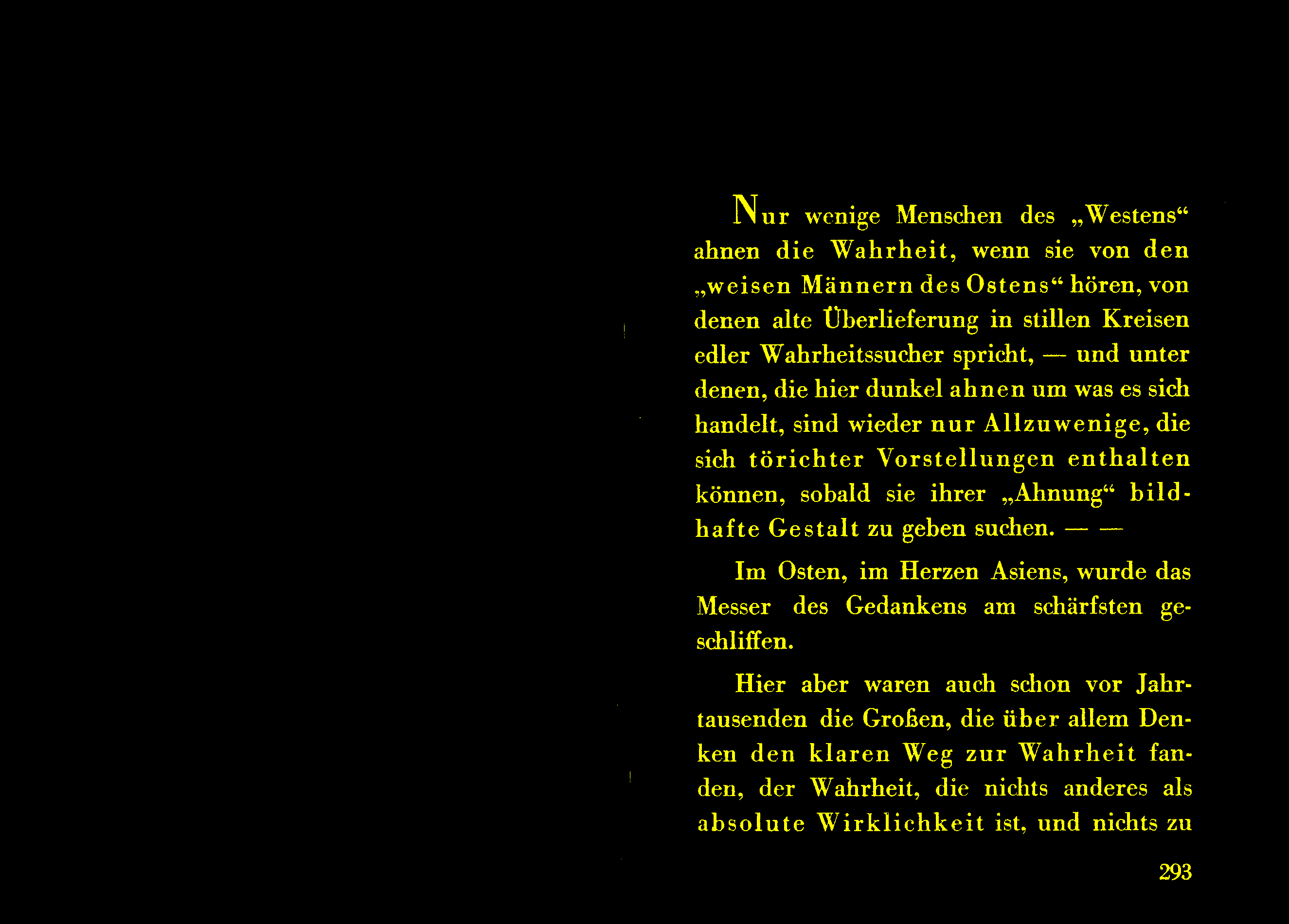 Nur wenige Menschen des „Westens“ ahnen die Wahrheit, wenn sie von den „weisen Männern des Ostens“ hören, von denen alte Überlieferung in stillen Kreisen edler Wahrheitssucher spricht, — und unter denen, die hier dunkel ahnen um was es sich handelt, sind wieder nur Allzuwenige, die sich törichter Vorstellungen enthalten können, sobald sie ihrer „Ahnung“ bildhafte Gestalt zu geben suchen. — —

Im Osten, im Herzen Asiens, wurde das Messer des Gedankens am schärfsten geschliffen.

Hier aber waren auch schon vor Jahrtausenden die Großen, die über allem Denken den klaren Weg zur Wahrheit fanden, der Wahrheit, die nichts anderes als absolute Wirklichkeit ist, und nichts zu

293